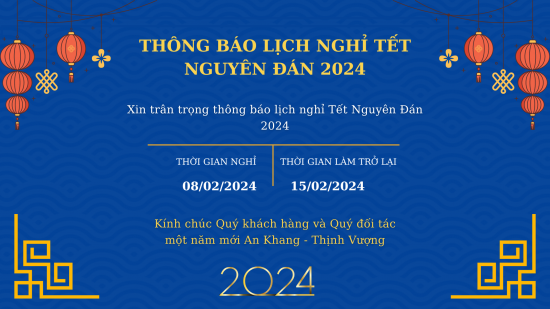 THÔNG BÁO LỊCH NGHỈ TẾT NGUYÊN ĐÁN 2024

Xin trân trọng thông báo lịch nghỉ Tết Nguyên Đán 2024

| THỜI GIAN NGHỈ | THỜI GIAN LÀM TRỞ LẠI |
|---|---|
| 08/02/2024 | 15/02/2024 |

Kính chúc Quý khách hàng và Quý đối tác một năm mới An Khang - Thịnh Vượng

2024